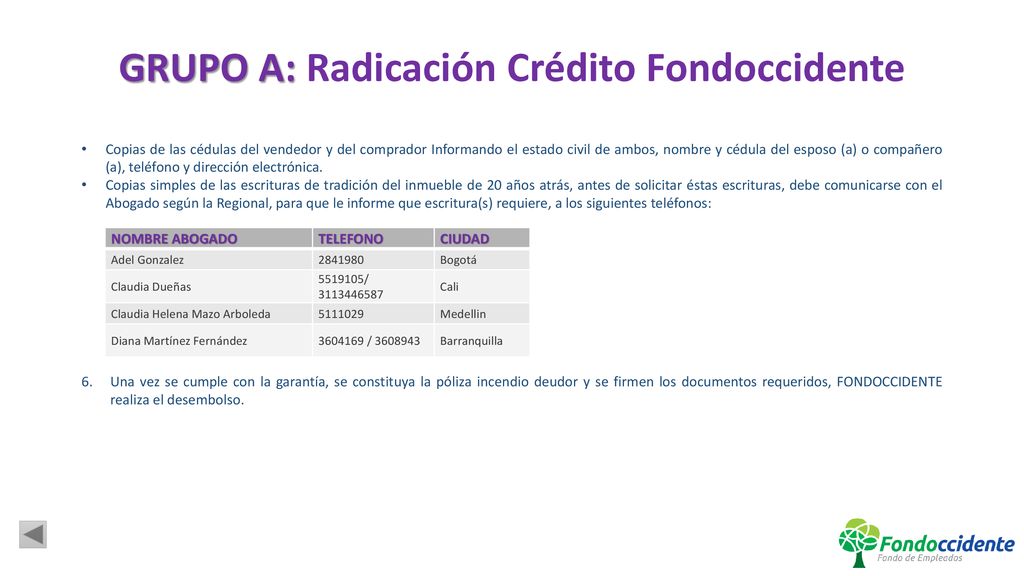 GRUPO A: Radicación Crédito Fondoccidente

• Copias de las cédulas del vendedor y del comprador Informando el estado civil de ambos, nombre y cédula del esposo (a) o compañero (a), teléfono y dirección electrónica.
• Copias simples de las escrituras de tradición del inmueble de 20 años atrás, antes de solicitar éstas escrituras, debe comunicarse con el Abogado según la Regional, para que le informe que escritura(s) requiere, a los siguientes teléfonos:

| NOMBRE ABOGADO | TELEFONO | CIUDAD |
|---|---|---|
| Adel Gonzalez | 2841980 | Bogotá |
| Claudia Dueñas | 5519105/ 3113446587 | Cali |
| Claudia Helena Mazo Arboleda | 5111029 | Medellin |
| Diana Martínez Fernández | 3604169 / 3608943 | Barranquilla |

6. Una vez se cumple con la garantía, se constituya la póliza incendio deudor y se firmen los documentos requeridos, FONDOCCIDENTE realiza el desembolso.

Fondoccidente
Fondo de Empleados